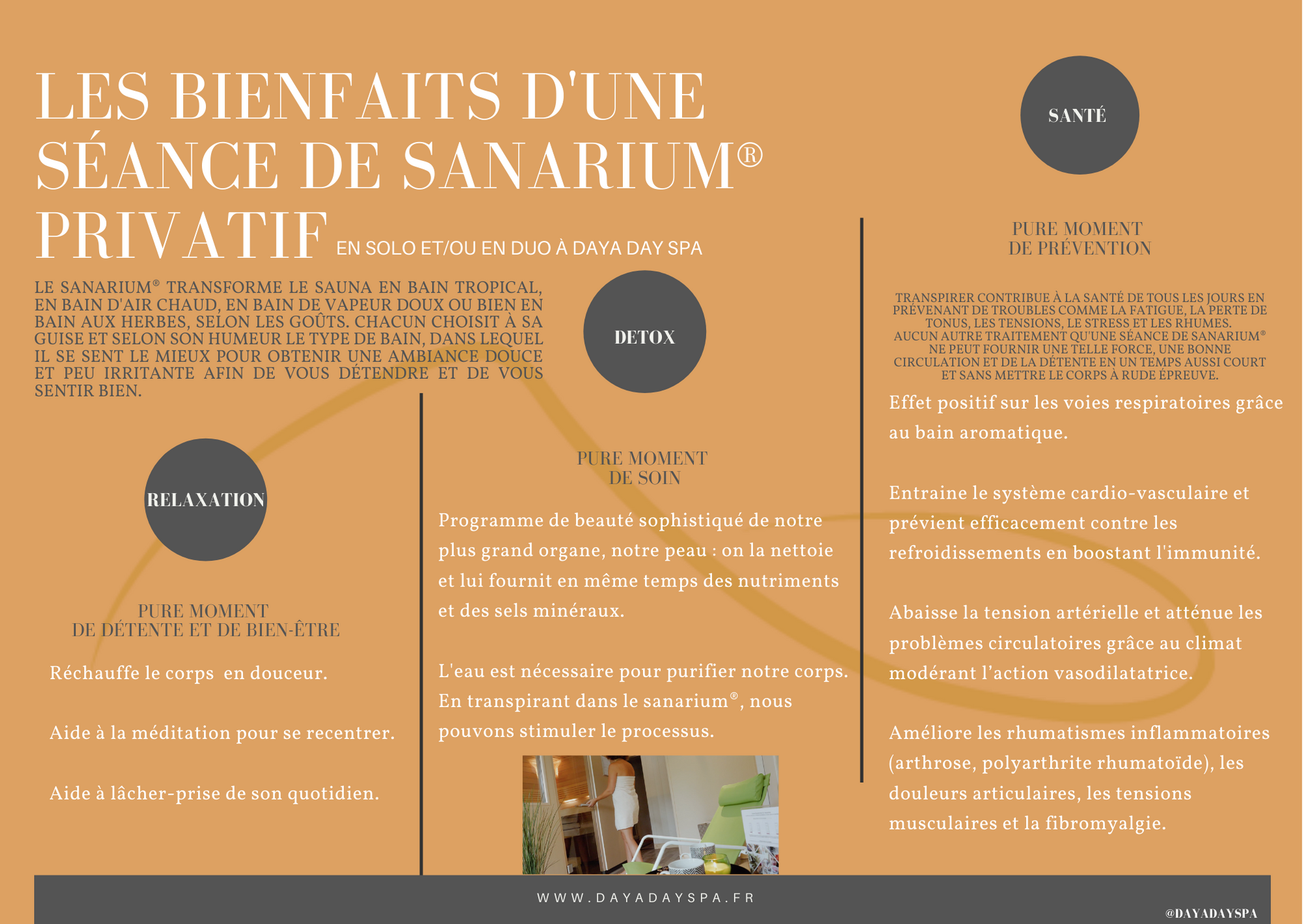 LES BIENFAITS D'UNE SÉANCE DE SANARIUM® PRIVATIF EN SOLO ET/OU EN DUO À DAYA DAY SPA

LE SANARIUM® TRANSFORME LE SAUNA EN BAIN TROPICAL, EN BAIN D'AIR CHAUD, EN BAIN DE VAPEUR DOUX OU BIEN EN BAIN AUX HERBES, SELON LES GOÛTS. CHACUN CHOISIT À SA GUISE ET SELON SON HUMEUR LE TYPE DE BAIN, DANS LEQUEL IL SE SENT LE MIEUX POUR OBTENIR UNE AMBIANCE DOUCE ET PEU IRRITANTE AFIN DE VOUS DÉTENDRE ET DE VOUS SENTIR BIEN.

RELAXATION

PURE MOMENT DE DÉTENTE ET DE BIEN-ÊTRE

Réchauffe le corps en douceur.

Aide à la méditation pour se recentrer.

Aide à lâcher-prise de son quotidien.

DETOX

PURE MOMENT DE SOIN

Programme de beauté sophistiqué de notre plus grand organe, notre peau : on la nettoie et lui fournit en même temps des nutriments et des sels minéraux.

L'eau est nécessaire pour purifier notre corps. En transpirant dans le sanarium®, nous pouvons stimuler le processus.

SANTÉ

PURE MOMENT DE PRÉVENTION

TRANSPIRER CONTRIBUE À LA SANTÉ DE TOUS LES JOURS EN PRÉVENANT DE TROUBLES COMME LA FATIGUE, LA PERTE DE TONUS, LES TENSIONS, LE STRESS ET LES RHUMES. AUCUN AUTRE TRAITEMENT QU'UNE SÉANCE DE SANARIUM® NE PEUT FOURNIR UNE TELLE FORCE, UNE BONNE CIRCULATION ET DE LA DÉTENTE EN UN TEMPS AUSSI COURT ET SANS METTRE LE CORPS À RUDE ÉPREUVE.

Effet positif sur les voies respiratoires grâce au bain aromatique.

Entraine le système cardio-vasculaire et prévient efficacement contre les refroidissements en boostant l'immunité.

Abaisse la tension artérielle et atténue les problèmes circulatoires grâce au climat modérant l’action vasodilatatrice.

Améliore les rhumatismes inflammatoires (arthrose, polyarthrite rhumatoïde), les douleurs articulaires, les tensions musculaires et la fibromyalgie.

WWW.DAYADAYSPA.FR

@DAYADAYSPA